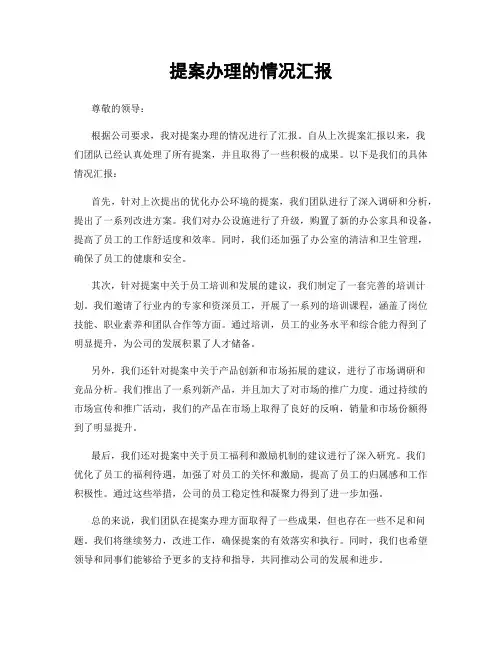 提案办理的情况汇报

尊敬的领导：

根据公司要求，我对提案办理的情况进行了汇报。自从上次提案汇报以来，我们团队已经认真处理了所有提案，并且取得了一些积极的成果。以下是我们的具体情况汇报：

首先，针对上次提出的优化办公环境的提案，我们团队进行了深入调研和分析，提出了一系列改进方案。我们对办公设施进行了升级，购置了新的办公家具和设备，提高了员工的工作舒适度和效率。同时，我们还加强了办公室的清洁和卫生管理，确保了员工的健康和安全。

其次，针对提案中关于员工培训和发展的建议，我们制定了一套完善的培训计划。我们邀请了行业内的专家和资深员工，开展了一系列的培训课程，涵盖了岗位技能、职业素养和团队合作等方面。通过培训，员工的业务水平和综合能力得到了明显提升，为公司的发展积累了人才储备。

另外，我们还针对提案中关于产品创新和市场拓展的建议，进行了市场调研和竞品分析。我们推出了一系列新产品，并且加大了对市场的推广力度。通过持续的市场宣传和推广活动，我们的产品在市场上取得了良好的反响，销量和市场份额得到了明显提升。

最后，我们还对提案中关于员工福利和激励机制的建议进行了深入研究。我们优化了员工的福利待遇，加强了对员工的关怀和激励，提高了员工的归属感和工作积极性。通过这些举措，公司的员工稳定性和凝聚力得到了进一步加强。

总的来说，我们团队在提案办理方面取得了一些成果，但也存在一些不足和问题。我们将继续努力，改进工作，确保提案的有效落实和执行。同时，我们也希望领导和同事们能够给予更多的支持和指导，共同推动公司的发展和进步。